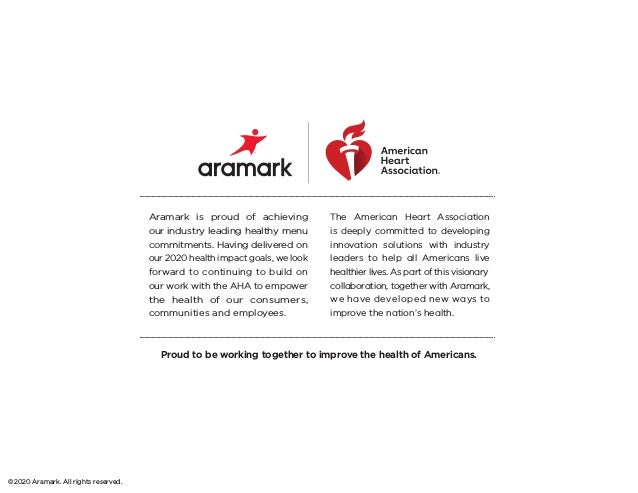 aramark

American Heart Association.

Aramark is proud of achieving our industry leading healthy menu commitments. Having delivered on our 2020 health impact goals, we look forward to continuing to build on our work with the AHA to empower the health of our consumers, communities and employees.

The American Heart Association is deeply committed to developing innovation solutions with industry leaders to help all Americans live healthier lives. As part of this visionary collaboration, together with Aramark, we have developed new ways to improve the nation's health.

Proud to be working together to improve the health of Americans.

© 2020 Aramark. All rights reserved.